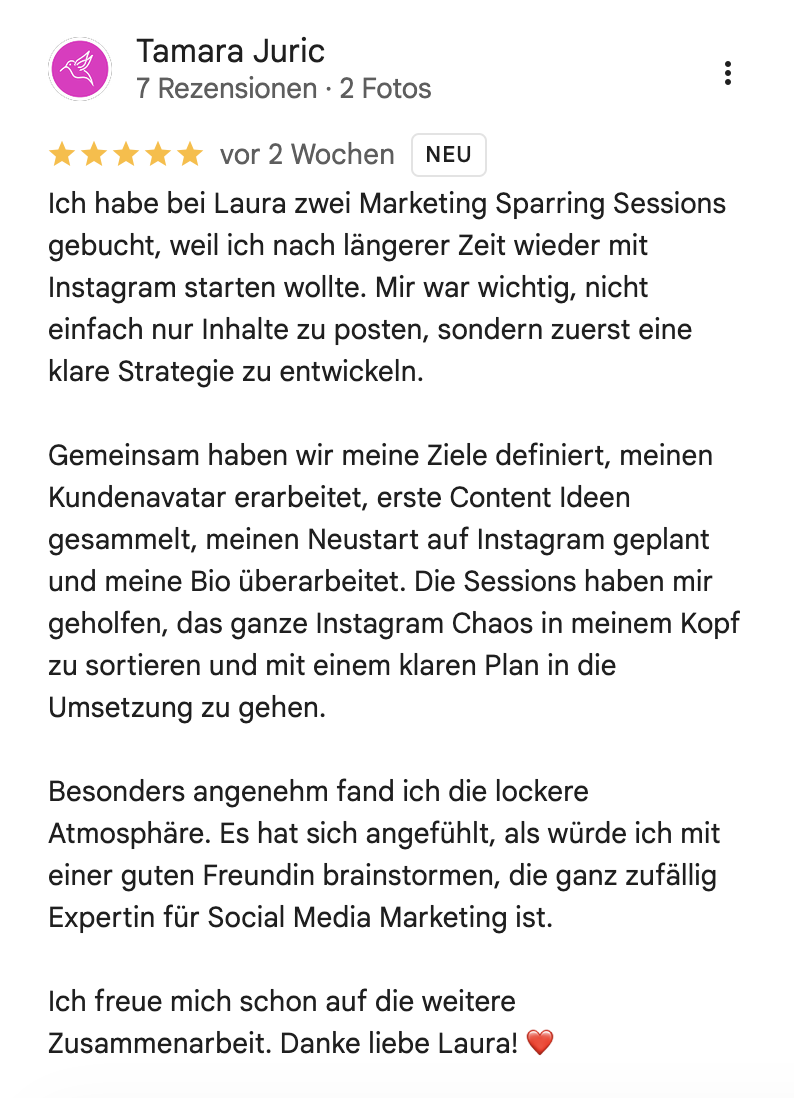 Tamara Juric
7 Rezensionen · 2 Fotos

★★★★★ vor 2 Wochen NEU

Ich habe bei Laura zwei Marketing Sparring Sessions gebucht, weil ich nach längerer Zeit wieder mit Instagram starten wollte. Mir war wichtig, nicht einfach nur Inhalte zu posten, sondern zuerst eine klare Strategie zu entwickeln.

Gemeinsam haben wir meine Ziele definiert, meinen Kundenavatar erarbeitet, erste Content Ideen gesammelt, meinen Neustart auf Instagram geplant und meine Bio überarbeitet. Die Sessions haben mir geholfen, das ganze Instagram Chaos in meinem Kopf zu sortieren und mit einem klaren Plan in die Umsetzung zu gehen.

Besonders angenehm fand ich die lockere Atmosphäre. Es hat sich angefühlt, als würde ich mit einer guten Freundin brainstormen, die ganz zufällig Expertin für Social Media Marketing ist.

Ich freue mich schon auf die weitere Zusammenarbeit. Danke liebe Laura! ❤️